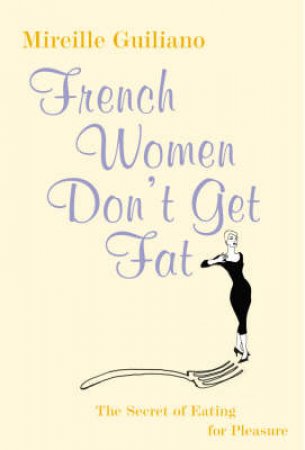 Mireille Guiliano

French Women Don't Get Fat

The Secret of Eating for Pleasure